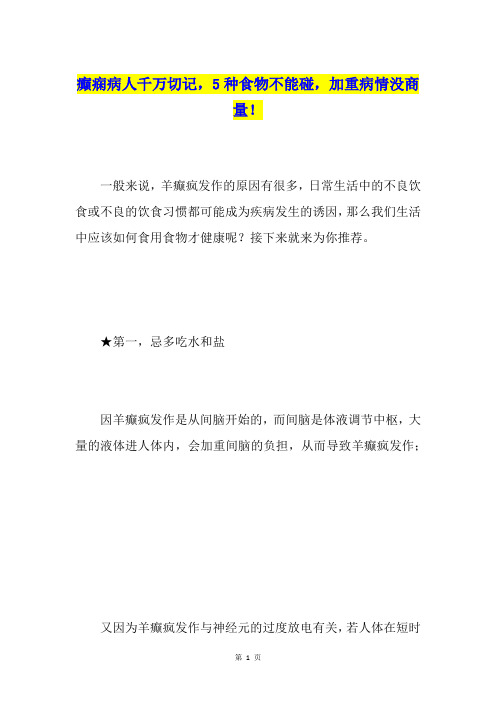 癫痫病人千万切记，5种食物不能碰，加重病情没商量！

一般来说，羊癫疯发作的原因有很多，日常生活中的不良饮食或不良的饮食习惯都可能成为疾病发生的诱因，那么我们生活中应该如何食用食物才健康呢？接下来就来为你推荐。

★第一，忌多吃水和盐

因羊癫疯发作是从间脑开始的，而间脑是体液调节中枢，大量的液体进人体内，会加重间脑的负担，从而导致羊癫疯发作；

又因为羊癫疯发作与神经元的过度放电有关，若人体在短时

第 1 页